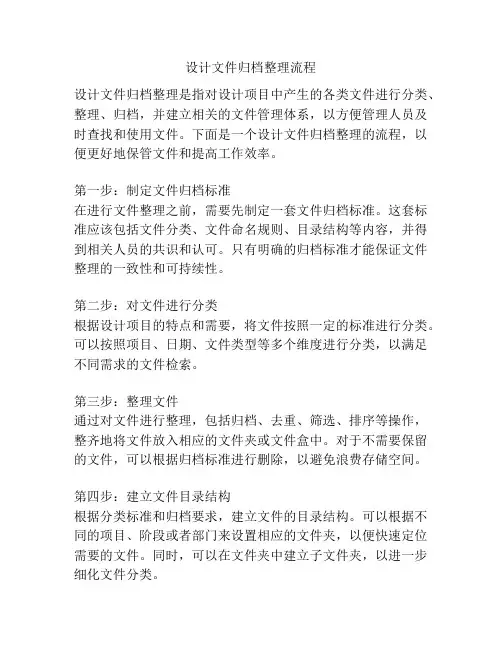 设计文件归档整理流程

设计文件归档整理是指对设计项目中产生的各类文件进行分类、整理、归档，并建立相关的文件管理体系，以方便管理人员及时查找和使用文件。下面是一个设计文件归档整理的流程，以便更好地保管文件和提高工作效率。

第一步：制定文件归档标准
在进行文件整理之前，需要先制定一套文件归档标准。这套标准应该包括文件分类、文件命名规则、目录结构等内容，并得到相关人员的共识和认可。只有明确的归档标准才能保证文件整理的一致性和可持续性。

第二步：对文件进行分类
根据设计项目的特点和需要，将文件按照一定的标准进行分类。可以按照项目、日期、文件类型等多个维度进行分类，以满足不同需求的文件检索。

第三步：整理文件
通过对文件进行整理，包括归档、去重、筛选、排序等操作，整齐地将文件放入相应的文件夹或文件盒中。对于不需要保留的文件，可以根据归档标准进行删除，以避免浪费存储空间。

第四步：建立文件目录结构
根据分类标准和归档要求，建立文件的目录结构。可以根据不同的项目、阶段或者部门来设置相应的文件夹，以便快速定位需要的文件。同时，可以在文件夹中建立子文件夹，以进一步细化文件分类。